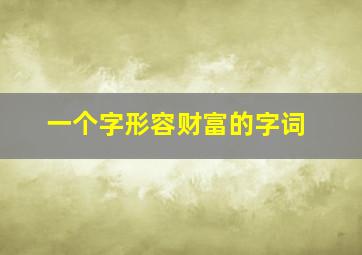 一个字形容财富的字词